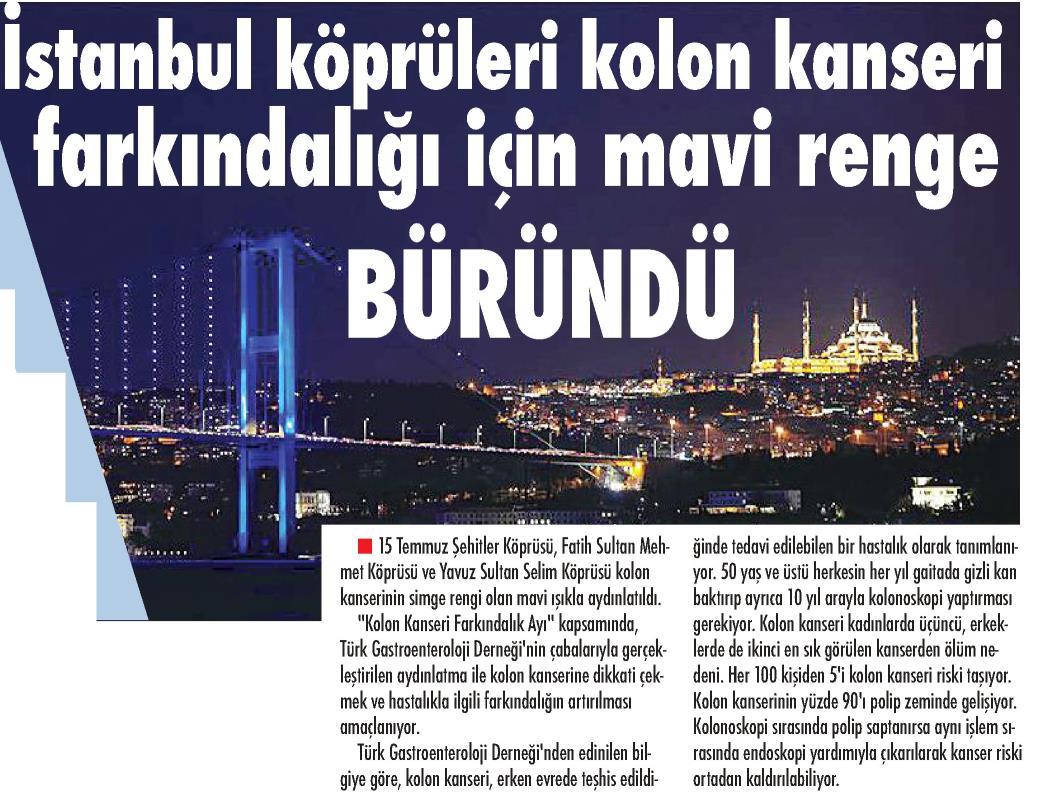 İstanbul köprüleri kolon kanseri farkındalığı için mavi renge BÜRÜNDÜ

15 Temmuz Şehitler Köprüsü, Fatih Sultan Mehmet Köprüsü ve Yavuz Sultan Selim Köprüsü kolon kanserinin simge rengi olan mavi ışıkla aydınlatıldı.

"Kolon Kanseri Farkındalık Ayı" kapsamında, Türk Gastroenteroloji Derneği'nin çabalarıyla gerçekleştirilen aydınlatma ile kolon kanserine dikkati çekmek ve hastalıkla ilgili farkındalığın artırılması amaçlanıyor.

Türk Gastroenteroloji Derneği'nden edinilen bilgiye göre, kolon kanseri, erken evrede teşhis edildiğinde tedavi edilebilen bir hastalık olarak tanımlanıyor. 50 yaş ve üstü herkesin her yıl gaitada gizli kan baktırıp ayrıca 10 yıl arayla kolonoskopi yaptırması gerekiyor. Kolon kanseri kadınlarda üçüncü, erkeklerde de ikinci en sık görülen kanserden ölüm nedeni. Her 100 kişiden 5'i kolon kanseri riski taşıyor. Kolon kanserinin yüzde 90'ı polip zeminde gelişiyor. Kolonoskopi sırasında polip saptanırsa aynı işlem sırasında endoskopi yardımıyla çıkarılarak kanser riski ortadan kaldırılabiliyor.